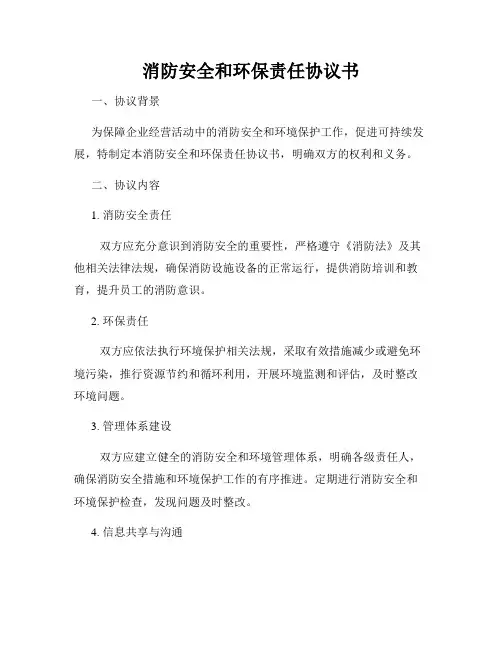 消防安全和环保责任协议书

一、协议背景

为保障企业经营活动中的消防安全和环境保护工作，促进可持续发展，特制定本消防安全和环保责任协议书，明确双方的权利和义务。

二、协议内容

1. 消防安全责任

双方应充分意识到消防安全的重要性，严格遵守《消防法》及其他相关法律法规，确保消防设施设备的正常运行，提供消防培训和教育，提升员工的消防意识。

2. 环保责任

双方应依法执行环境保护相关法规，采取有效措施减少或避免环境污染，推行资源节约和循环利用，开展环境监测和评估，及时整改环境问题。

3. 管理体系建设

双方应建立健全的消防安全和环境管理体系，明确各级责任人，确保消防安全措施和环境保护工作的有序推进。定期进行消防安全和环境保护检查，发现问题及时整改。

4. 信息共享与沟通